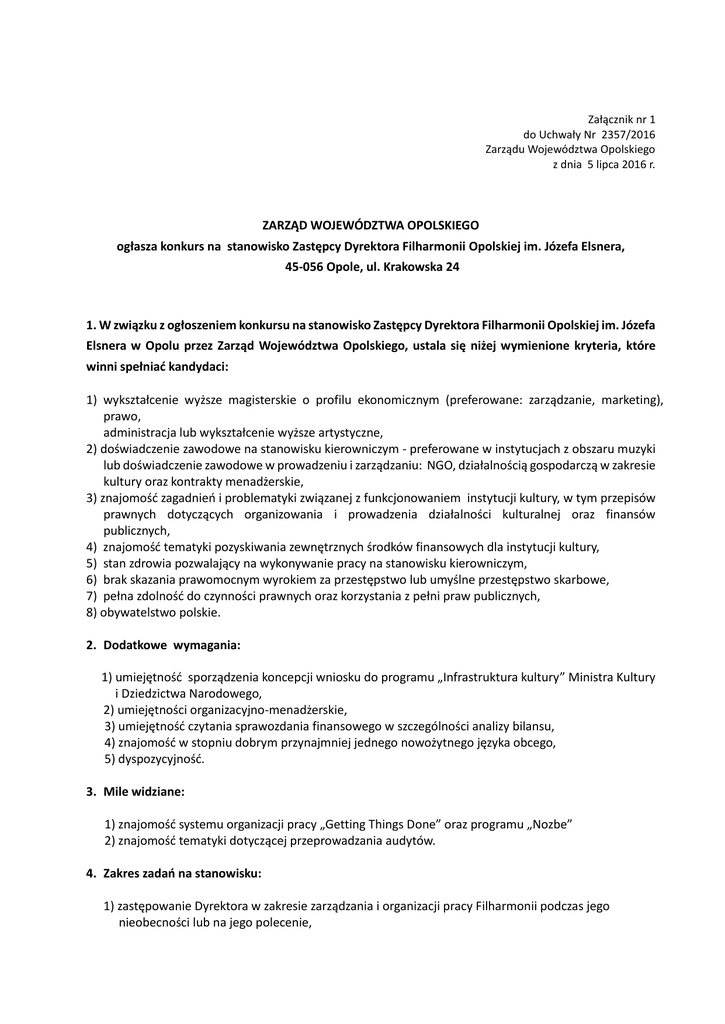 Załącznik nr 1
do Uchwały Nr 2357/2016
Zarządu Województwa Opolskiego
z dnia 5 lipca 2016 r.

ZARZĄD WOJEWÓDZTWA OPOLSKIEGO
ogłasza konkurs na stanowisko Zastępcy Dyrektora Filharmonii Opolskiej im. Józefa Elsnera, 45-056 Opole, ul. Krakowska 24

1. W związku z ogłoszeniem konkursu na stanowisko Zastępcy Dyrektora Filharmonii Opolskiej im. Józefa Elsnera w Opolu przez Zarząd Województwa Opolskiego, ustala się niżej wymienione kryteria, które winni spełniać kandydaci:

1) wykształcenie wyższe magisterskie o profilu ekonomicznym (preferowane: zarządzanie, marketing), prawo,
administracja lub wykształcenie wyższe artystyczne,
2) doświadczenie zawodowe na stanowisku kierowniczym - preferowane w instytucjach z obszaru muzyki lub doświadczenie zawodowe w prowadzeniu i zarządzaniu: NGO, działalnością gospodarczą w zakresie kultury oraz kontrakty menadżerskie,
3) znajomość zagadnień i problematyki związanej z funkcjonowaniem instytucji kultury, w tym przepisów prawnych dotyczących organizowania i prowadzenia działalności kulturalnej oraz finansów publicznych,
4) znajomość tematyki pozyskiwania zewnętrznych środków finansowych dla instytucji kultury,
5) stan zdrowia pozwalający na wykonywanie pracy na stanowisku kierowniczym,
6) brak skazania prawomocnym wyrokiem za przestępstwo lub umyślne przestępstwo skarbowe,
7) pełna zdolność do czynności prawnych oraz korzystania z pełni praw publicznych,
8) obywatelstwo polskie.

2. Dodatkowe wymagania:

1) umiejętność sporządzenia koncepcji wniosku do programu „Infrastruktura kultury” Ministra Kultury i Dziedzictwa Narodowego,
2) umiejętności organizacyjno-menadżerskie,
3) umiejętność czytania sprawozdania finansowego w szczególności analizy bilansu,
4) znajomość w stopniu dobrym przynajmniej jednego nowożytnego języka obcego,
5) dyspozycyjność.

3. Mile widziane:

1) znajomość systemu organizacji pracy „Getting Things Done” oraz programu „Nozbe”
2) znajomość tematyki dotyczącej przeprowadzania audytów.

4. Zakres zadań na stanowisku:

1) zastępowanie Dyrektora w zakresie zarządzania i organizacji pracy Filharmonii podczas jego nieobecności lub na jego polecenie,